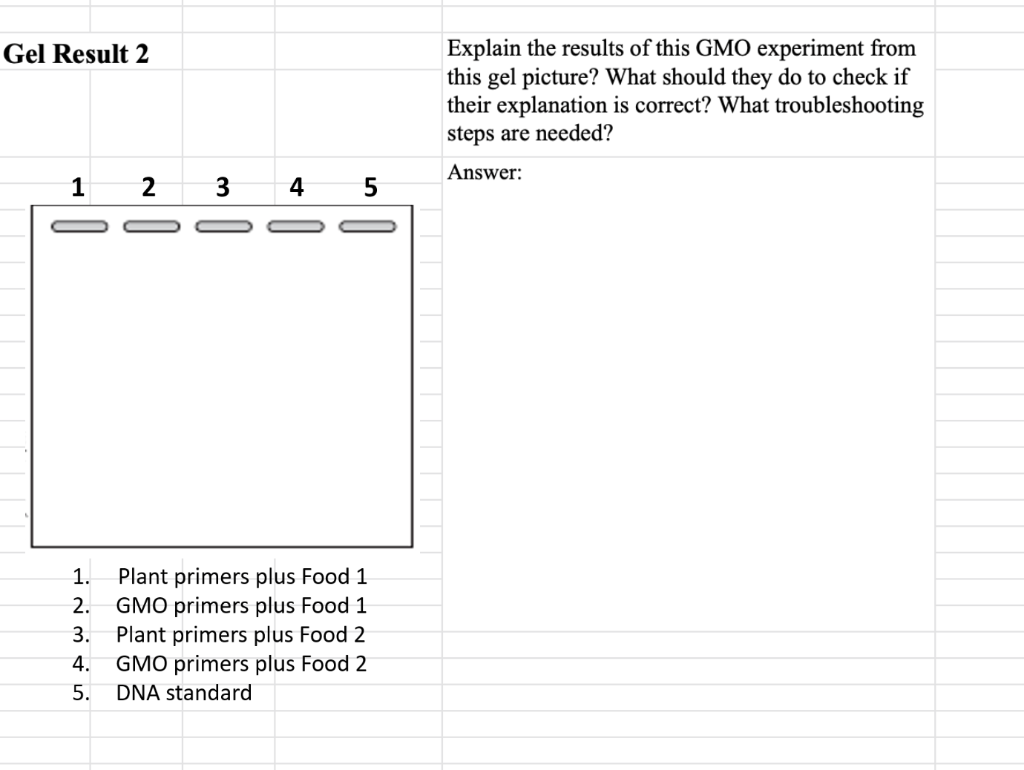 Gel Result 2

1 2 3 4 5

1. Plant primers plus Food 1
2. GMO primers plus Food 1
3. Plant primers plus Food 2
4. GMO primers plus Food 2
5. DNA standard

Explain the results of this GMO experiment from this gel picture? What should they do to check if their explanation is correct? What troubleshooting steps are needed?

Answer: